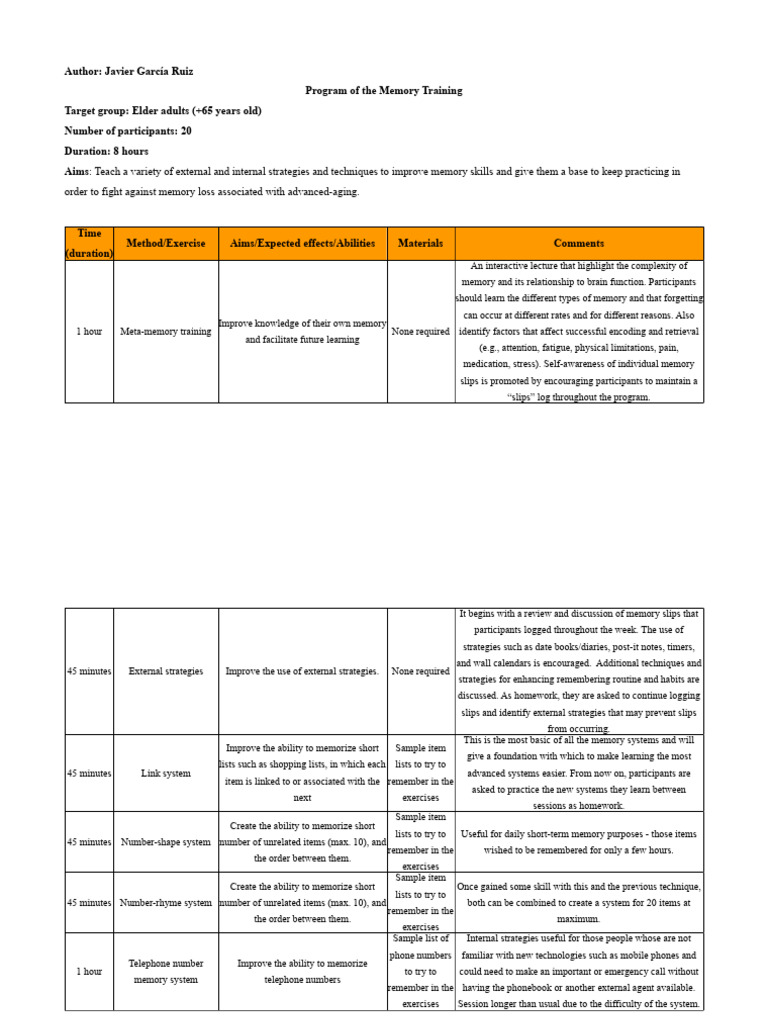 Author: Javier García Ruiz

Program of the Memory Training

Target group: Elder adults (+65 years old)

Number of participants: 20

Duration: 8 hours

Aims: Teach a variety of external and internal strategies and techniques to improve memory skills and give them a base to keep practicing in order to fight against memory loss associated with advanced-aging.

| Time (duration) | Method/Exercise | Aims/Expected effects/Abilities | Materials | Comments |
|---|---|---|---|---|
| 1 hour | Meta-memory training | Improve knowledge of their own memory and facilitate future learning | None required | An interactive lecture that highlight the complexity of memory and its relationship to brain function. Participants should learn the different types of memory and that forgetting can occur at different rates and for different reasons. Also identify factors that affect successful encoding and retrieval (e.g., attention, fatigue, physical limitations, pain, medication, stress). Self-awareness of individual memory slips is promoted by encouraging participants to maintain a “slips” log throughout the program. |

| | | | | |
|---|---|---|---|---|
| 45 minutes | External strategies | Improve the use of external strategies. | None required | It begins with a review and discussion of memory slips that participants logged throughout the week. The use of strategies such as date books/diaries, post-it notes, timers, and wall calendars is encouraged. Additional techniques and strategies for enhancing remembering routine and habits are discussed. As homework, they are asked to continue logging slips and identify external strategies that may prevent slips from occurring. |
| 45 minutes | Link system | Improve the ability to memorize short lists such as shopping lists, in which each item is linked to or associated with the next | Sample item lists to try to remember in the exercises | This is the most basic of all the memory systems and will give a foundation with which to make learning the most advanced systems easier. From now on, participants are asked to practice the new systems they learn between sessions as homework. |
| 45 minutes | Number-shape system | Create the ability to memorize short number of unrelated items (max. 10), and the order between them. | Sample item lists to try to remember in the exercises | Useful for daily short-term memory purposes - those items wished to be remembered for only a few hours. |
| 45 minutes | Number-rhyme system | Create the ability to memorize short number of unrelated items (max. 10), and the order between them. | Sample item lists to try to remember in the exercises | Once gained some skill with this and the previous technique, both can be combined to create a system for 20 items at maximum. |
| 1 hour | Telephone number memory system | Improve the ability to memorize telephone numbers | Sample list of phone numbers to try to remember in the exercises | Internal strategies useful for those people whose are not familiar with new technologies such as mobile phones and could need to make an important or emergency call without having the phonebook or another external agent available. Session longer than usual due to the difficulty of the system. |